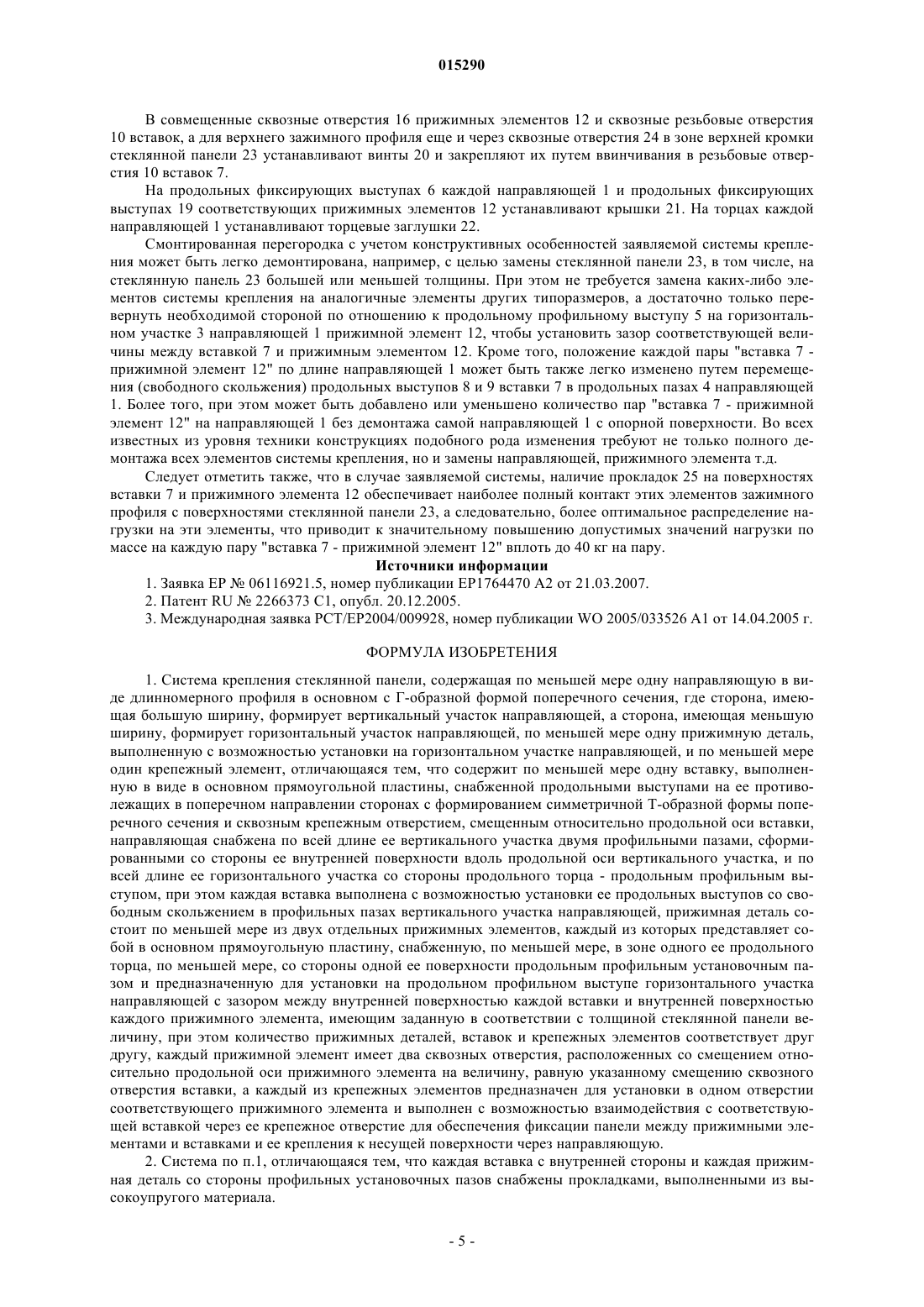 015290

В совмещенные сквозные отверстия 16 прижимных элементов 12 и сквозные резьбовые отверстия 10 вставок, а для верхнего зажимного профиля еще и через сквозные отверстия 24 в зоне верхней кромки стеклянной панели 23 устанавливают винты 20 и закрепляют их путем ввинчивания в резьбовые отверстия 10 вставок 7.

На продольных фиксирующих выступах 6 каждой направляющей 1 и продольных фиксирующих выступах 19 соответствующих прижимных элементов 12 устанавливают крышки 21. На торцах каждой направляющей 1 устанавливают торцевые заглушки 22.

Смонтированная перегородка с учетом конструктивных особенностей заявляемой системы крепления может быть легко демонтирована, например, с целью замены стеклянной панели 23, в том числе, на стеклянную панель 23 большей или меньшей толщины. При этом не требуется замена каких-либо элементов системы крепления на аналогичные элементы других типоразмеров, а достаточно только перевернуть необходимой стороной по отношению к продольному профильному выступу 5 на горизонтальном участке 3 направляющей 1 прижимной элемент 12, чтобы установить зазор соответствующей величины между вставкой 7 и прижимным элементом 12. Кроме того, положение каждой пары "вставка 7 - прижимной элемент 12" по длине направляющей 1 может быть также легко изменено путем перемещения (свободного скольжения) продольных выступов 8 и 9 вставки 7 в продольных пазах 4 направляющей 1. Более того, при этом может быть добавлено или уменьшено количество пар "вставка 7 - прижимной элемент 12" на направляющей 1 без демонтажа самой направляющей 1 с опорной поверхности. Во всех известных из уровня техники конструкциях подобного рода изменения требуют не только полного демонтажа всех элементов системы крепления, но и замены направляющей, прижимного элемента т.д.

Следует отметить также, что в случае заявляемой системы, наличие прокладок 25 на поверхностях вставки 7 и прижимного элемента 12 обеспечивает наиболее полный контакт этих элементов зажимного профиля с поверхностями стеклянной панели 23, а следовательно, более оптимальное распределение нагрузки на эти элементы, что приводит к значительному повышению допустимых значений нагрузки по массе на каждую пару "вставка 7 - прижимной элемент 12" вплоть до 40 кг на пару.

Источники информации

1. Заявка EP № 06116921.5, номер публикации EP1764470 A2 от 21.03.2007.

2. Патент RU № 2266373 C1, опубл. 20.12.2005.

3. Международная заявка PCT/EP2004/009928, номер публикации WO 2005/033526 A1 от 14.04.2005 г.

ФОРМУЛА ИЗОБРЕТЕНИЯ

1. Система крепления стеклянной панели, содержащая по меньшей мере одну направляющую в виде длинномерного профиля в основном с Г-образной формой поперечного сечения, где сторона, имеющая большую ширину, формирует вертикальный участок направляющей, а сторона, имеющая меньшую ширину, формирует горизонтальный участок направляющей, по меньшей мере одну прижимную деталь, выполненную с возможностью установки на горизонтальном участке направляющей, и по меньшей мере один крепежный элемент, отличающаяся тем, что содержит по меньшей мере одну вставку, выполненную в виде в основном прямоугольной пластины, снабженной продольными выступами на ее противолежащих в поперечном направлении сторонах с формированием симметричной Т-образной формы поперечного сечения и сквозным крепежным отверстием, смещенным относительно продольной оси вставки, направляющая снабжена по всей длине ее вертикального участка двумя профильными пазами, сформированными со стороны ее внутренней поверхности вдоль продольной оси вертикального участка, и по всей длине ее горизонтального участка со стороны продольного торца - продольным профильным выступом, при этом каждая вставка выполнена с возможностью установки ее продольных выступов со свободным скольжением в профильных пазах вертикального участка направляющей, прижимная деталь состоит по меньшей мере из двух отдельных прижимных элементов, каждый из которых представляет собой в основном прямоугольную пластину, снабженную, по меньшей мере, в зоне одного ее продольного торца, по меньшей мере, со стороны одной ее поверхности продольным профильным установочным пазом и предназначенную для установки на продольном профильном выступе горизонтального участка направляющей с зазором между внутренней поверхностью каждой вставки и внутренней поверхностью каждого прижимного элемента, имеющим заданную в соответствии с толщиной стеклянной панели величину, при этом количество прижимных деталей, вставок и крепежных элементов соответствует друг другу, каждый прижимной элемент имеет два сквозных отверстия, расположенных со смещением относительно продольной оси прижимного элемента на величину, равную указанному смещению сквозного отверстия вставки, а каждый из крепежных элементов предназначен для установки в одном отверстии соответствующего прижимного элемента и выполнен с возможностью взаимодействия с соответствующей вставкой через ее крепежное отверстие для обеспечения фиксации панели между прижимными элементами и вставками и ее крепления к несущей поверхности через направляющую.

2. Система по п.1, отличающаяся тем, что каждая вставка с внутренней стороны и каждая прижимная деталь со стороны профильных установочных пазов снабжены прокладками, выполненными из высокоупругого материала.

- 5 -